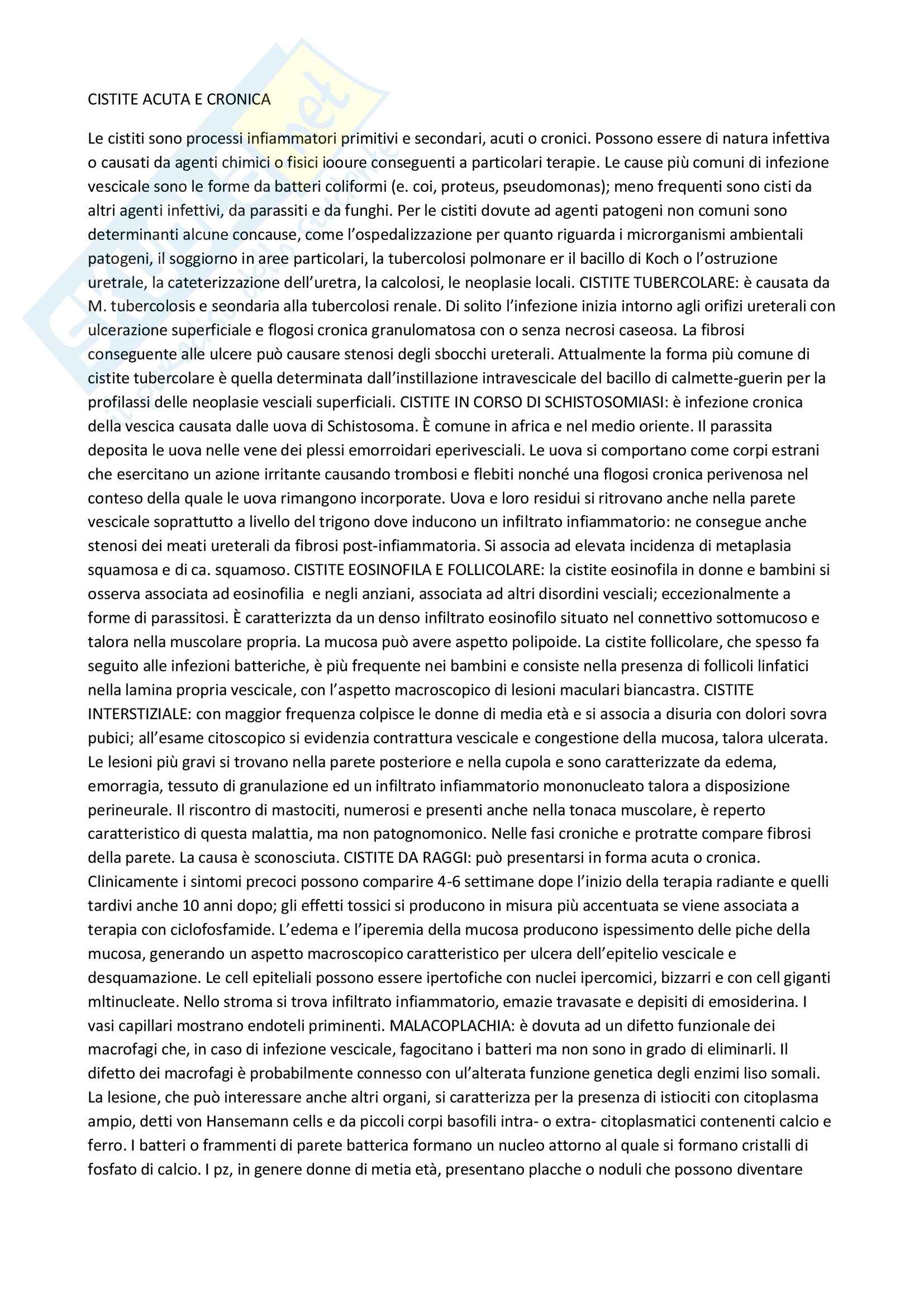 CISTITE ACUTA E CRONICA

Le cistiti sono processi infiammatori primitivi e secondari, acuti o cronici. Possono essere di natura infettiva o causati da agenti chimici o fisici iooure conseguenti a particolari terapie. Le cause più comuni di infezione vescicale sono le forme da batteri coliformi (e. coi, proteus, pseudomonas); meno frequenti sono cisti da altri agenti infettivi, da parassiti e da funghi. Per le cistiti dovute ad agenti patogeni non comuni sono determinanti alcune concause, come l'ospedalizzazione per quanto riguarda i microrganismi ambientali patogeni, il soggiorno in aree particolari, la tubercolosi polmonare er il bacillo di Koch o l'ostruzione uretrale, la cateterizzazione dell'uretra, la calcolosi, le neoplasie locali. CISTITE TUBERCOLARE: è causata da M. tubercolosis e seondaria alla tubercolosi renale. Di solito l'infezione inizia intorno agli orifizi ureterali con ulcerazione superficiale e flogosi cronica granulomatosa con o senza necrosi caseosa. La fibrosi conseguente alle ulcere può causare stenosi degli sbocchi ureterali. Attualmente la forma più comune di cistite tubercolare è quella determinata dall'instillazione intravescicale del bacillo di calmette-guerin per la profilassi delle neoplasie vesciali superficiali. CISTITE IN CORSO DI SCHISTOSOMIASI: è infezione cronica della vescica causata dalle uova di Schistosoma. È comune in africa e nel medio oriente. Il parassita deposita le uova nelle vene dei plessi emorroidari eperivesciali. Le uova si comportano come corpi estrani che esercitano un azione irritante causando trombosi e flebiti nonché una flogosi cronica perivenosa nel conteso della quale le uova rimangono incorporate. Uova e loro residui si ritrovano anche nella parete vescicale soprattutto a livello del trigono dove inducono un infiltrato infiammatorio: ne consegue anche stenosi dei meati ureterali da fibrosi post-infiammatoria. Si associa ad elevata incidenza di metaplasia squamosa e di ca. squamoso. CISTITE EOSINOFILA E FOLLICOLARE: la cistite eosinofila in donne e bambini si osserva associata ad eosinofilia e negli anziani, associata ad altri disordini vesciali; eccezionalmente a forme di parassitosi. È caratterizzta da un denso infiltrato eosinofilo situato nel connettivo sottomucoso e talora nella muscolare propria. La mucosa può avere aspetto polipoide. La cistite follicolare, che spesso fa seguito alle infezioni batteriche, è più frequente nei bambini e consiste nella presenza di follicoli linfatici nella lamina propria vescicale, con l'aspetto macroscopico di lesioni maculari biancastra. CISTITE INTERSTIZIALE: con maggior frequenza colpisce le donne di media età e si associa a disuria con dolori sovra pubici; all'esame citoscopico si evidenzia contrattura vescicale e congestione della mucosa, talora ulcerata. Le lesioni più gravi si trovano nella parete posteriore e nella cupola e sono caratterizzate da edema, emorragia, tessuto di granulazione ed un infiltrato infiammatorio mononucleato talora a disposizione perineurale. Il riscontro di mastociti, numerosi e presenti anche nella tonaca muscolare, è reperto caratteristico di questa malattia, ma non patognomonico. Nelle fasi croniche e protratte compare fibrosi della parete. La causa è sconosciuta. CISTITE DA RAGGI: può presentarsi in forma acuta o cronica. Clinicamente i sintomi precoci possono comparire 4-6 settimane dope l'inizio della terapia radiante e quelli tardivi anche 10 anni dopo; gli effetti tossici si producono in misura più accentuata se viene associata a terapia con ciclofosfamide. L'edema e l'iperemia della mucosa producono ispessimento delle piche della mucosa, generando un aspetto macroscopico caratteristico per ulcera dell'epitelio vescicale e desquamazione. Le cell epiteliali possono essere ipertofiche con nuclei ipercomici, bizzarri e con cell giganti mltinucleate. Nello stroma si trova infiltrato infiammatorio, emazie travasate e depisiti di emosiderina. I vasi capillari mostrano endoteli priminenti. MALACOPLACHIA: è dovuta ad un difetto funzionale dei macrofagi che, in caso di infezione vescicale, fagocitano i batteri ma non sono in grado di eliminarli. Il difetto dei macrofagi è probabilmente connesso con ul'alterata funzione genetica degli enzimi liso somali. La lesione, che può interessare anche altri organi, si caratterizza per la presenza di istiociti con citoplasma ampio, detti von Hansemann cells e da piccoli corpi basofili intra- o extra- citoplasmatici contenenti calcio e ferro. I batteri o frammenti di parete batterica formano un nucleo attorno al quale si formano cristalli di fosfato di calcio. I pz, in genere donne di metia età, presentano placche o noduli che possono diventare